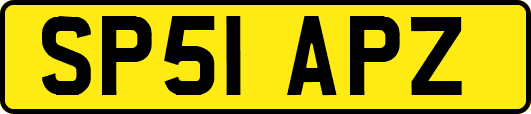 SP51 APZ